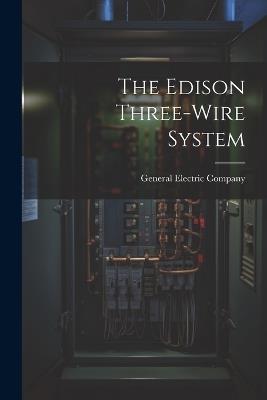 The Edison Three-Wire System

General Electric Company